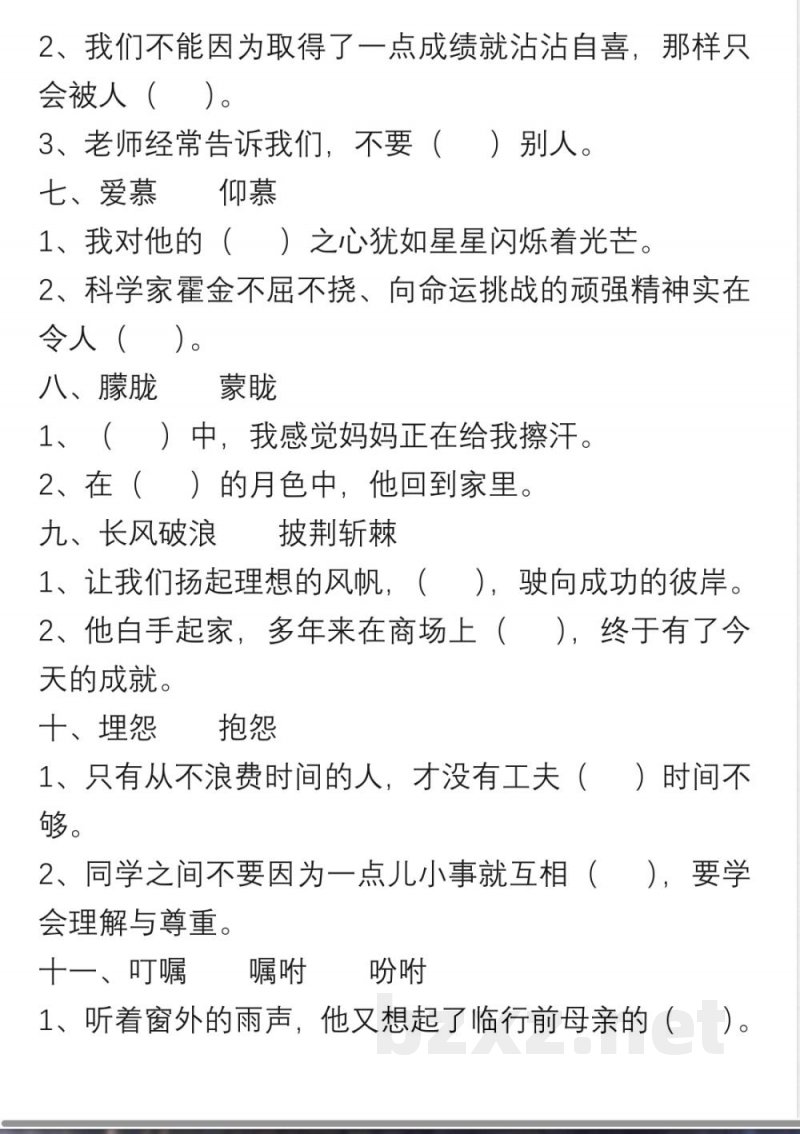 2、我们不能因为取得了一点成绩就沾沾自喜，那样只会被人（　）。

3、老师经常告诉我们，不要（　）别人。

七、爱慕　仰慕

1、我对他的（　）之心犹如星星闪烁着光芒。

2、科学家霍金不屈不挠、向命运挑战的顽强精神实在令人（　）。

八、朦胧　蒙眬

1、（　）中，我感觉妈妈正在给我擦汗。

2、在（　）的月色中，他回到家里。

九、长风破浪　披荆斩棘

1、让我们扬起理想的风帆，（　），驶向成功的彼岸。

2、他白手起家，多年来在商场上（　），终于有了今天的成就。

十、埋怨　抱怨

1、只有从不浪费时间的人，才没有工夫（　）时间不够。

2、同学之间不要因为一点儿小事就互相（　），要学会理解与尊重。

十一、叮嘱　嘱咐　吩咐

1、听着窗外的雨声，他又想起了临行前母亲的（　）。

bzxz.net